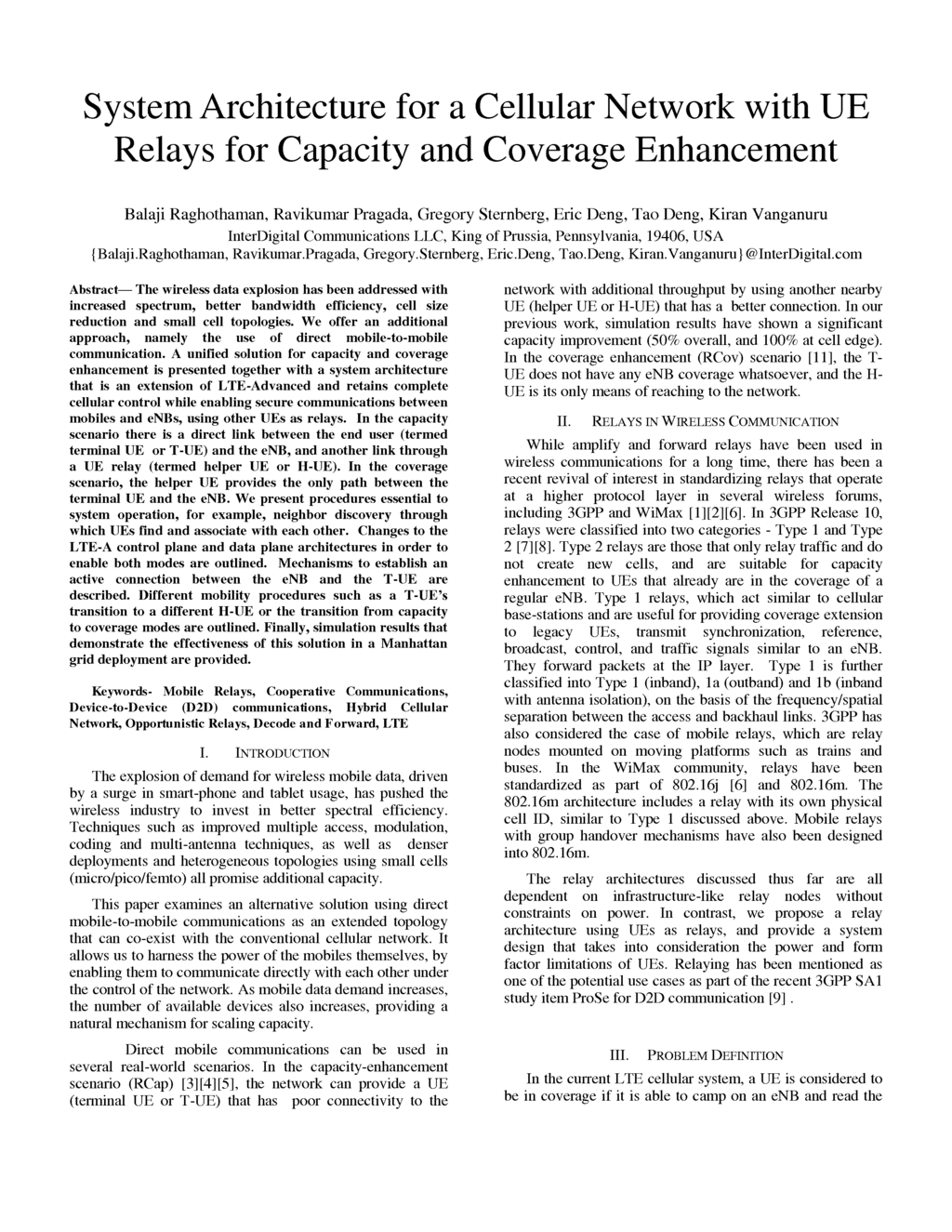 System Architecture for a Cellular Network with UE Relays for Capacity and Coverage Enhancement

Balaji Raghothaman, Ravikumar Pragada, Gregory Sternberg, Eric Deng, Tao Deng, Kiran Vanganuru
InterDigital Communications LLC, King of Prussia, Pennsylvania, 19406, USA
{Balaji.Raghothaman, Ravikumar.Pragada, Gregory.Sternberg, Eric.Deng, Tao.Deng, Kiran.Vanganuru}@InterDigital.com

Abstract— The wireless data explosion has been addressed with increased spectrum, better bandwidth efficiency, cell size reduction and small cell topologies. We offer an additional approach, namely the use of direct mobile-to-mobile communication. A unified solution for capacity and coverage enhancement is presented together with a system architecture that is an extension of LTE-Advanced and retains complete cellular control while enabling secure communications between mobiles and eNBs, using other UEs as relays. In the capacity scenario there is a direct link between the end user (termed terminal UE or T-UE) and the eNB, and another link through a UE relay (termed helper UE or H-UE). In the coverage scenario, the helper UE provides the only path between the terminal UE and the eNB. We present procedures essential to system operation, for example, neighbor discovery through which UEs find and associate with each other. Changes to the LTE-A control plane and data plane architectures in order to enable both modes are outlined. Mechanisms to establish an active connection between the eNB and the T-UE are described. Different mobility procedures such as a T-UE's transition to a different H-UE or the transition from capacity to coverage modes are outlined. Finally, simulation results that demonstrate the effectiveness of this solution in a Manhattan grid deployment are provided.

Keywords- Mobile Relays, Cooperative Communications, Device-to-Device (D2D) communications, Hybrid Cellular Network, Opportunistic Relays, Decode and Forward, LTE

I. INTRODUCTION

The explosion of demand for wireless mobile data, driven by a surge in smart-phone and tablet usage, has pushed the wireless industry to invest in better spectral efficiency. Techniques such as improved multiple access, modulation, coding and multi-antenna techniques, as well as denser deployments and heterogeneous topologies using small cells (micro/pico/femto) all promise additional capacity.

This paper examines an alternative solution using direct mobile-to-mobile communications as an extended topology that can co-exist with the conventional cellular network. It allows us to harness the power of the mobiles themselves, by enabling them to communicate directly with each other under the control of the network. As mobile data demand increases, the number of available devices also increases, providing a natural mechanism for scaling capacity.

Direct mobile communications can be used in several real-world scenarios. In the capacity-enhancement scenario (RCap) [3][4][5], the network can provide a UE (terminal UE or T-UE) that has poor connectivity to the network with additional throughput by using another nearby UE (helper UE or H-UE) that has a better connection. In our previous work, simulation results have shown a significant capacity improvement (50% overall, and 100% at cell edge). In the coverage enhancement (RCov) scenario [11], the T-UE does not have any eNB coverage whatsoever, and the H-UE is its only means of reaching to the network.

II. RELAYS IN WIRELESS COMMUNICATION

While amplify and forward relays have been used in wireless communications for a long time, there has been a recent revival of interest in standardizing relays that operate at a higher protocol layer in several wireless forums, including 3GPP and WiMax [1][2][6]. In 3GPP Release 10, relays were classified into two categories - Type 1 and Type 2 [7][8]. Type 2 relays are those that only relay traffic and do not create new cells, and are suitable for capacity enhancement to UEs that already are in the coverage of a regular eNB. Type 1 relays, which act similar to cellular base-stations and are useful for providing coverage extension to legacy UEs, transmit synchronization, reference, broadcast, control, and traffic signals similar to an eNB. They forward packets at the IP layer. Type 1 is further classified into Type 1 (inband), 1a (outband) and 1b (inband with antenna isolation), on the basis of the frequency/spatial separation between the access and backhaul links. 3GPP has also considered the case of mobile relays, which are relay nodes mounted on moving platforms such as trains and buses. In the WiMax community, relays have been standardized as part of 802.16j [6] and 802.16m. The 802.16m architecture includes a relay with its own physical cell ID, similar to Type 1 discussed above. Mobile relays with group handover mechanisms have also been designed into 802.16m.

The relay architectures discussed thus far are all dependent on infrastructure-like relay nodes without constraints on power. In contrast, we propose a relay architecture using UEs as relays, and provide a system design that takes into consideration the power and form factor limitations of UEs. Relaying has been mentioned as one of the potential use cases as part of the recent 3GPP SA1 study item ProSe for D2D communication [9] .

III. PROBLEM DEFINITION

In the current LTE cellular system, a UE is considered to be in coverage if it is able to camp on an eNB and read the